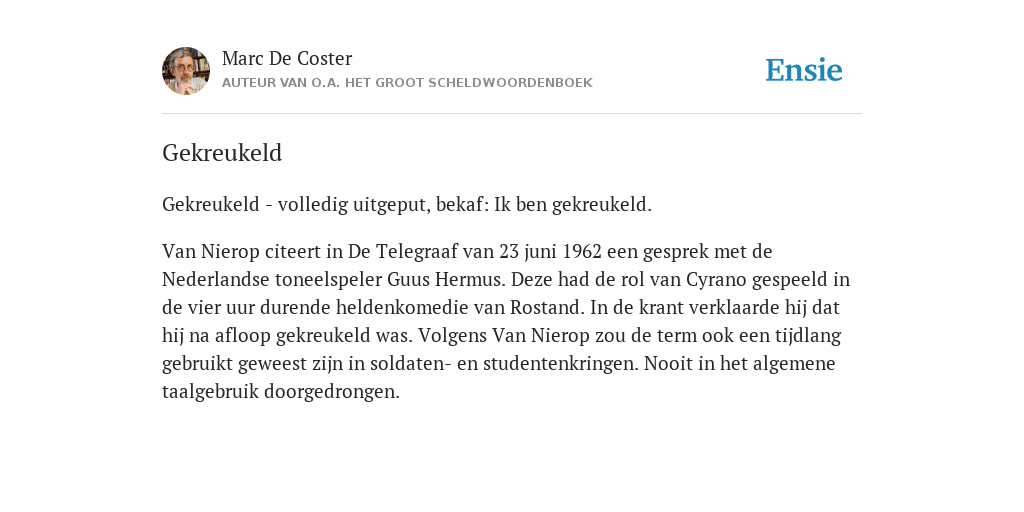 Marc De Coster
AUTEUR VAN O.A. HET GROOT SCHELDWOORDENBOEK

Ensie

Gekreukeld

Gekreukeld - volledig uitgeput, bekaf: Ik ben gekreukeld.

Van Nierop citeert in De Telegraaf van 23 juni 1962 een gesprek met de Nederlandse toneelspeler Guus Hermus. Deze had de rol van Cyrano gespeeld in de vier uur durende heldenkomedie van Rostand. In de krant verklaarde hij dat hij na afloop gekreukeld was. Volgens Van Nierop zou de term ook een tijdlang gebruikt geweest zijn in soldaten- en studentenkringen. Nooit in het algemene taalgebruik doorgedrongen.